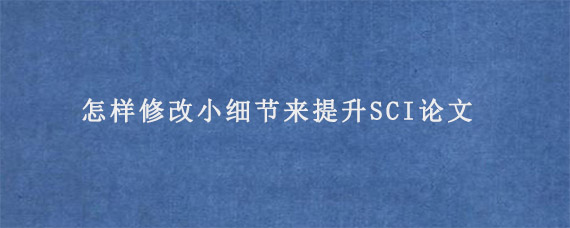 怎样修改小细节来提升SCI论文